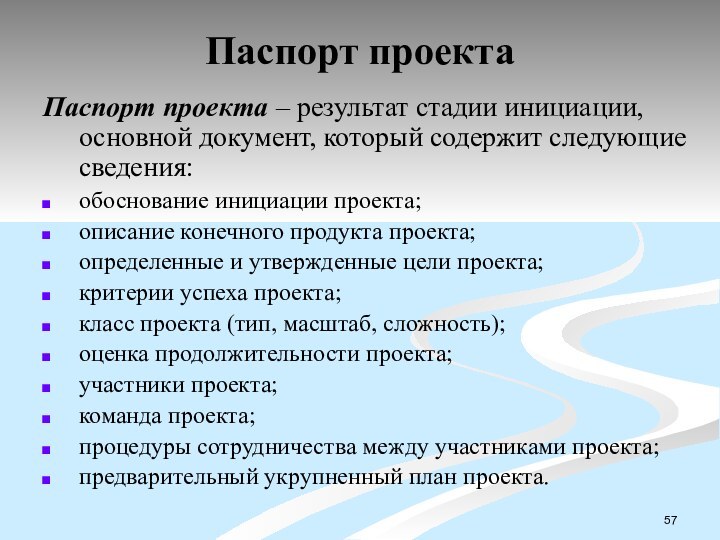 Паспорт проекта

Паспорт проекта – результат стадии инициации, основной документ, который содержит следующие сведения:

- обоснование инициации проекта;
- описание конечного продукта проекта;
- определенные и утвержденные цели проекта;
- критерии успеха проекта;
- класс проекта (тип, масштаб, сложность);
- оценка продолжительности проекта;
- участники проекта;
- команда проекта;
- процедуры сотрудничества между участниками проекта;
- предварительный укрупненный план проекта.

57